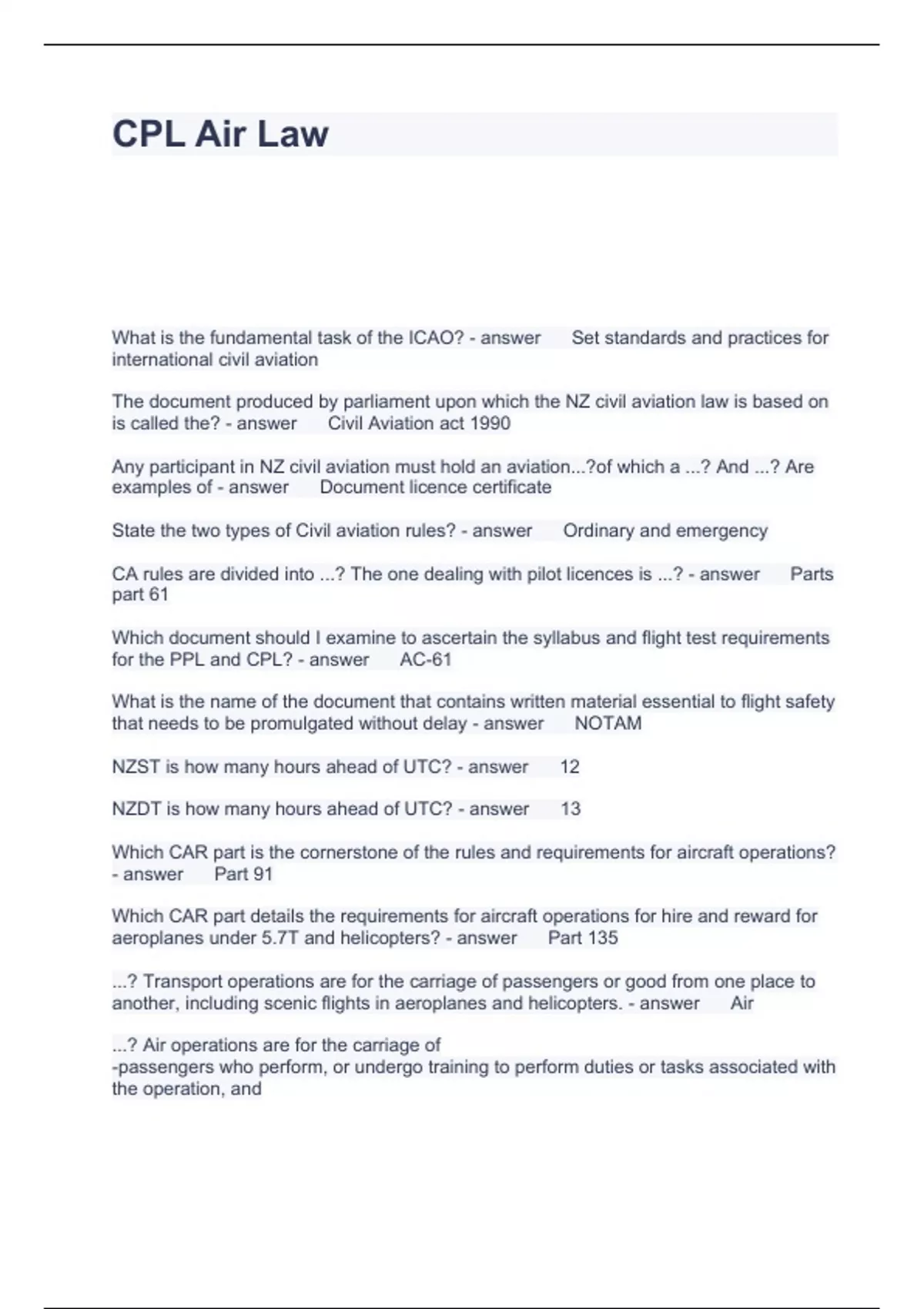 CPL Air Law

What is the fundamental task of the ICAO? - answer Set standards and practices for international civil aviation

The document produced by parliament upon which the NZ civil aviation law is based on is called the? - answer Civil Aviation act 1990

Any participant in NZ civil aviation must hold an aviation...?of which a ...? And ...? Are examples of - answer Document licence certificate

State the two types of Civil aviation rules? - answer Ordinary and emergency

CA rules are divided into ...? The one dealing with pilot licences is ...? - answer Parts part 61

Which document should I examine to ascertain the syllabus and flight test requirements for the PPL and CPL? - answer AC-61

What is the name of the document that contains written material essential to flight safety that needs to be promulgated without delay - answer NOTAM

NZST is how many hours ahead of UTC? - answer 12

NZDT is how many hours ahead of UTC? - answer 13

Which CAR part is the cornerstone of the rules and requirements for aircraft operations? - answer Part 91

Which CAR part details the requirements for aircraft operations for hire and reward for aeroplanes under 5.7T and helicopters? - answer Part 135

...? Transport operations are for the carriage of passengers or good from one place to another, including scenic flights in aeroplanes and helicopters. - answer Air

...? Air operations are for the carriage of
-passengers who perform, or undergo training to perform duties or tasks associated with the operation, and